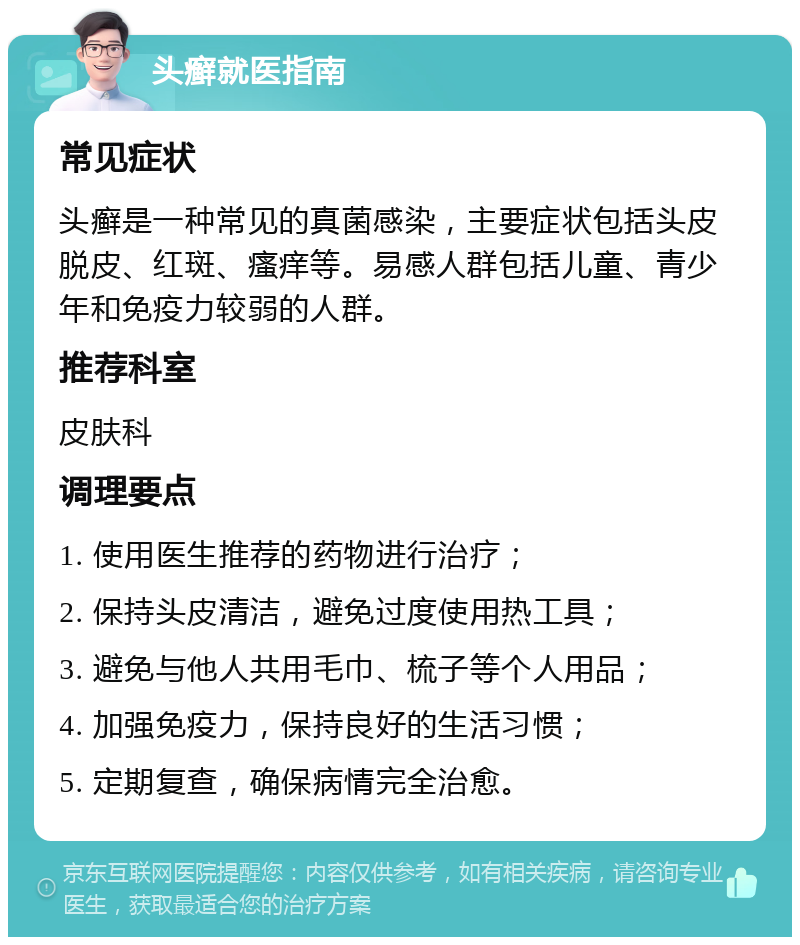 头癣就医指南

常见症状

头癣是一种常见的真菌感染，主要症状包括头皮脱皮、红斑、瘙痒等。易感人群包括儿童、青少年和免疫力较弱的人群。

推荐科室

皮肤科

调理要点

1. 使用医生推荐的药物进行治疗；

2. 保持头皮清洁，避免过度使用热工具；

3. 避免与他人共用毛巾、梳子等个人用品；

4. 加强免疫力，保持良好的生活习惯；

5. 定期复查，确保病情完全治愈。

京东互联网医院提醒您：内容仅供参考，如有相关疾病，请咨询专业医生，获取最适合您的治疗方案